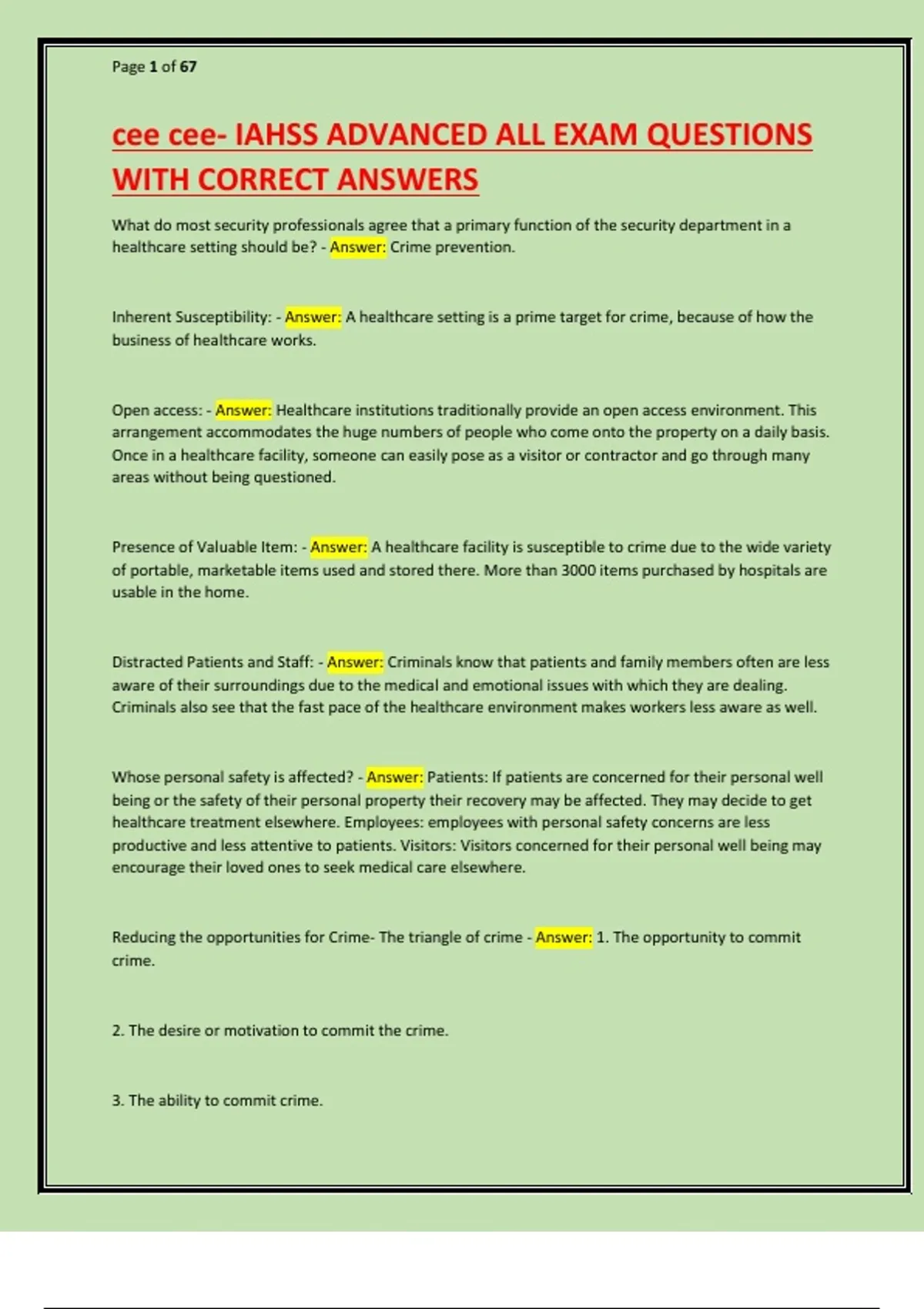 Page 1 of 67

cee cee- IAHSS ADVANCED ALL EXAM QUESTIONS WITH CORRECT ANSWERS

What do most security professionals agree that a primary function of the security department in a healthcare setting should be? - Answer: Crime prevention.

Inherent Susceptibility: - Answer: A healthcare setting is a prime target for crime, because of how the business of healthcare works.

Open access: - Answer: Healthcare institutions traditionally provide an open access environment. This arrangement accommodates the huge numbers of people who come onto the property on a daily basis. Once in a healthcare facility, someone can easily pose as a visitor or contractor and go through many areas without being questioned.

Presence of Valuable Item: - Answer: A healthcare facility is susceptible to crime due to the wide variety of portable, marketable items used and stored there. More than 3000 items purchased by hospitals are usable in the home.

Distracted Patients and Staff: - Answer: Criminals know that patients and family members often are less aware of their surroundings due to the medical and emotional issues with which they are dealing. Criminals also see that the fast pace of the healthcare environment makes workers less aware as well.

Whose personal safety is affected? - Answer: Patients: If patients are concerned for their personal well being or the safety of their personal property their recovery may be affected. They may decide to get healthcare treatment elsewhere. Employees: employees with personal safety concerns are less productive and less attentive to patients. Visitors: Visitors concerned for their personal well being may encourage their loved ones to seek medical care elsewhere.

Reducing the opportunities for Crime- The triangle of crime - Answer: 1. The opportunity to commit crime.

2. The desire or motivation to commit the crime.

3. The ability to commit crime.